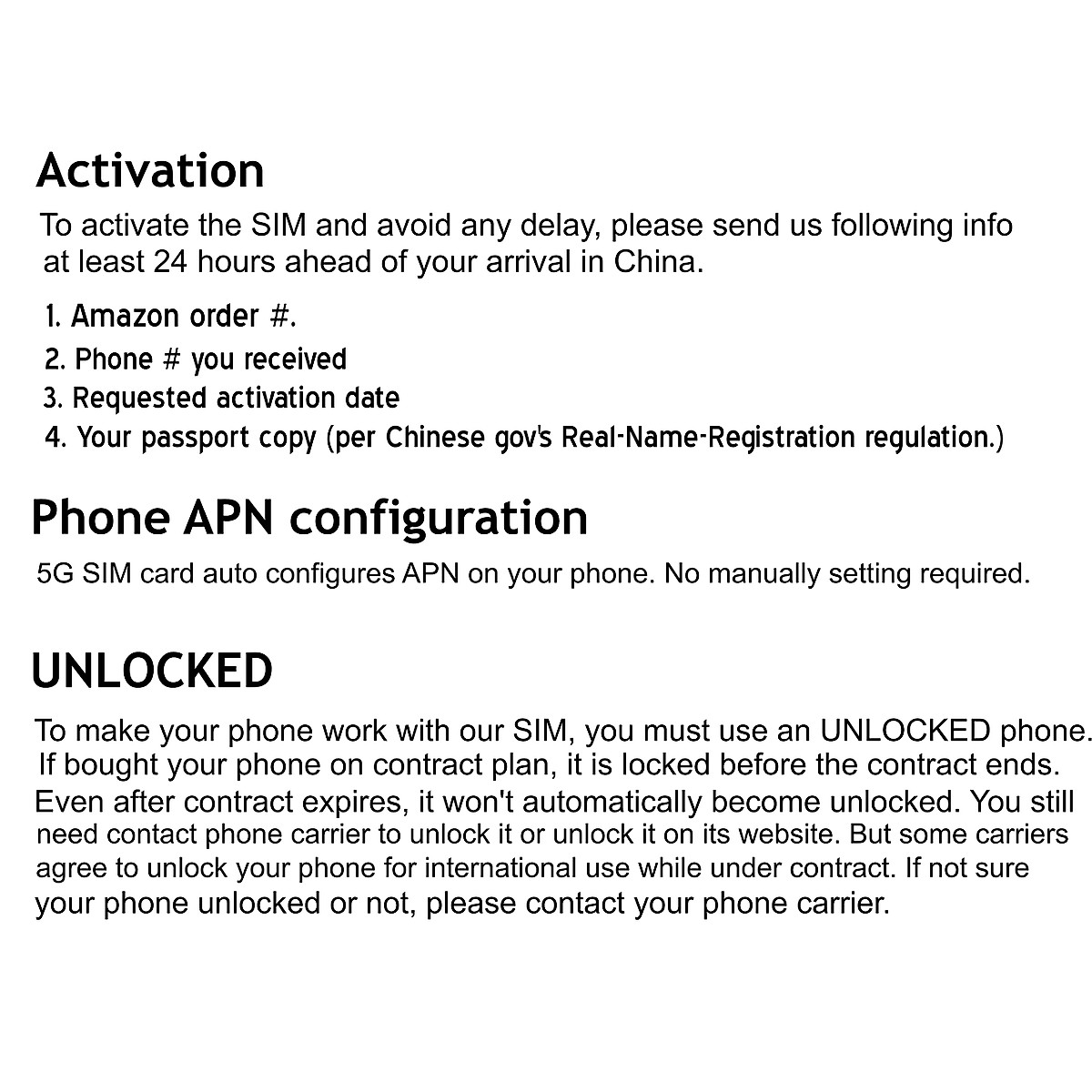 Activation

To activate the SIM and avoid any delay, please send us following info at least 24 hours ahead of your arrival in China.

1. Amazon order #.
2. Phone # you received
3. Requested activation date
4. Your passport copy (per Chinese gov's Real-Name-Registration regulation.)

Phone APN configuration

5G SIM card auto configures APN on your phone. No manually setting required.

UNLOCKED

To make your phone work with our SIM, you must use an UNLOCKED phone. If bought your phone on contract plan, it is locked before the contract ends. Even after contract expires, it won't automatically become unlocked. You still need contact phone carrier to unlock it or unlock it on its website. But some carriers agree to unlock your phone for international use while under contract. If not sure your phone unlocked or not, please contact your phone carrier.